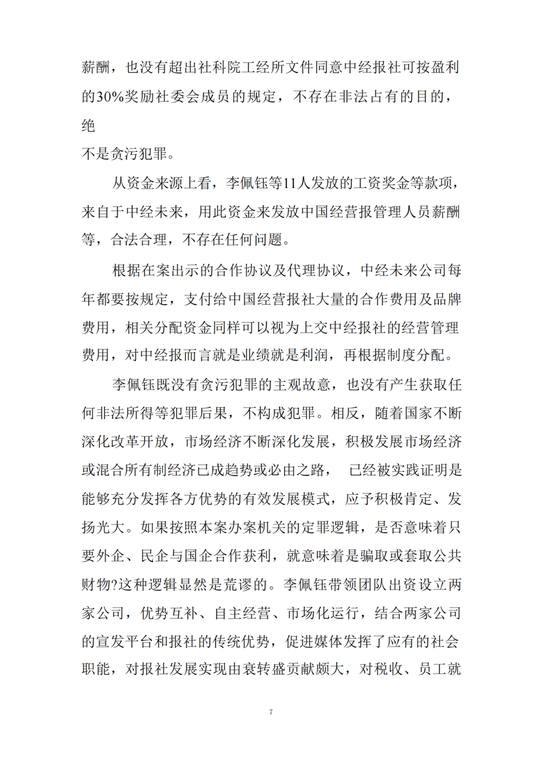 薪酬，也没有超出社科院工经所文件同意中经报社可按盈利的30%奖励社委会成员的规定，不存在非法占有的目的，绝
不是贪污犯罪。

从资金来源上看，李佩钰等11人发放的工资奖金等款项，来自于中经未来，用此资金来发放中国经营报管理人员薪酬等，合法合理，不存在任何问题。

根据在案出示的合作协议及代理协议，中经未来公司每年都要按规定，支付给中国经营报社大量的合作费用及品牌费用，相关分配资金同样可以视为上交中经报社的经营管理费用，对中经报而言就是业绩就是利润，再根据制度分配。

李佩钰既没有贪污犯罪的主观故意，也没有产生获取任何非法所得等犯罪后果，不构成犯罪。相反，随着国家不断深化改革开放，市场经济不断深化发展，积极发展市场经济或混合所有制经济已成趋势或必由之路， 已经被实践证明是能够充分发挥各方优势的有效发展模式，应予积极肯定、发扬光大。如果按照本案办案机关的定罪逻辑，是否意味着只要外企、民企与国企合作获利，就意味着是骗取或套取公共财物?这种逻辑显然是荒谬的。李佩钰带领团队出资设立两家公司，优势互补、自主经营、市场化运行，结合两家公司的宣发平台和报社的传统优势，促进媒体发挥了应有的社会职能，对报社发展实现由衰转盛贡献颇大，对税收、员工就

7